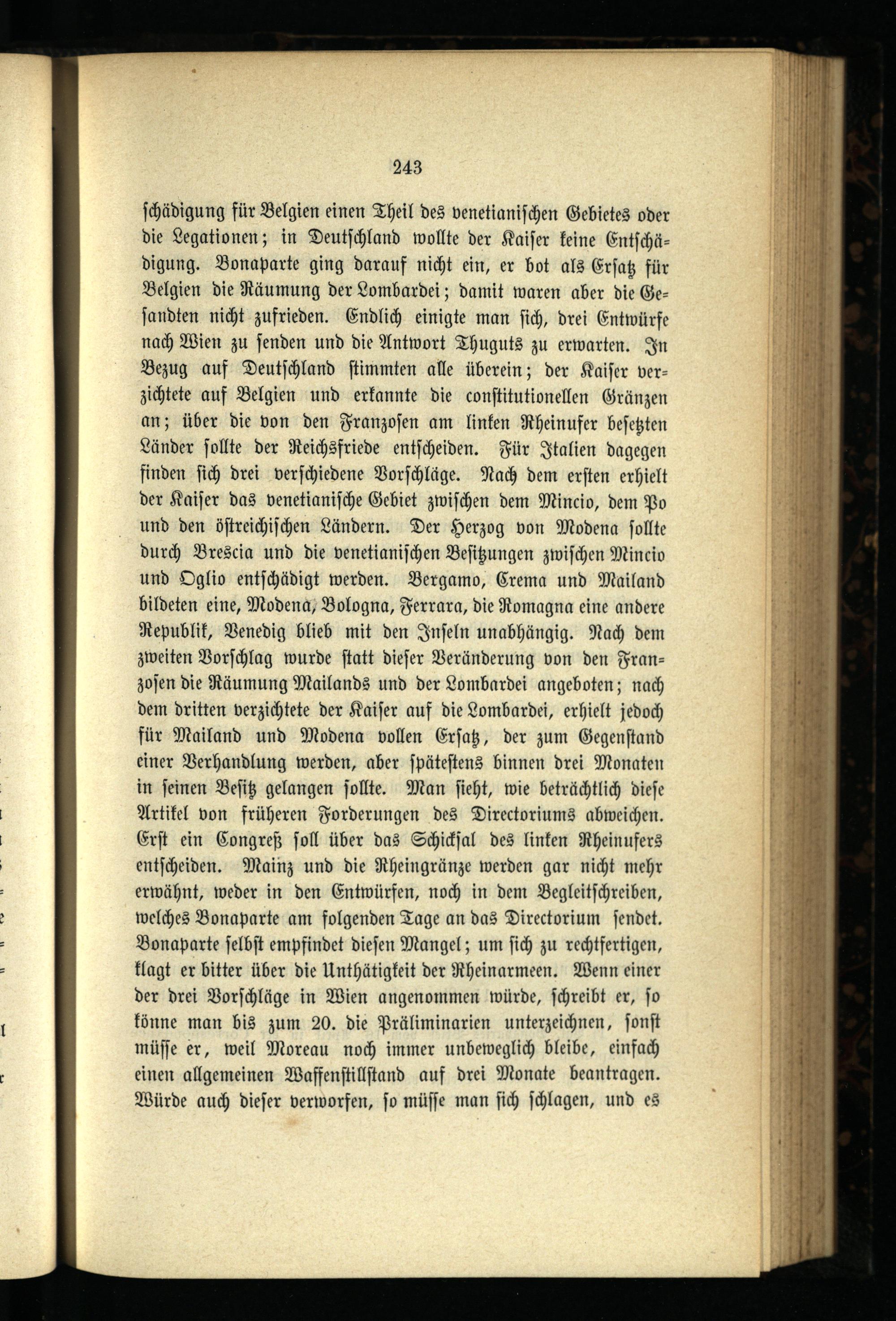 243

schädigung für Belgien einen Theil des venetianischen Gebietes oder die Legationen; in Deutschland wollte der Kaiser keine Entschädigung. Bonaparte ging darauf nicht ein, er bot als Ersatz für Belgien die Räumung der Lombardei; damit waren aber die Gesandten nicht zufrieden. Endlich einigte man sich, drei Entwürfe nach Wien zu senden und die Antwort Thuguts zu erwarten. In Bezug auf Deutschland stimmten alle überein; der Kaiser verzichtete auf Belgien und erkannte die constitutionellen Gränzen an; über die von den Franzosen am linken Rheinufer besetzten Länder sollte der Reichsfriede entscheiden. Für Italien dagegen finden sich drei verschiedene Vorschläge. Nach dem ersten erhielt der Kaiser das venetianische Gebiet zwischen dem Mincio, dem Po und den östreichischen Ländern. Der Herzog von Modena sollte durch Brescia und die venetianischen Besitzungen zwischen Mincio und Oglio entschädigt werden. Bergamo, Crema und Mailand bildeten eine, Modena, Bologna, Ferrara, die Romagna eine andere Republik, Venedig blieb mit den Inseln unabhängig. Nach dem zweiten Vorschlag wurde statt dieser Veränderung von den Franzosen die Räumung Mailands und der Lombardei angeboten; nach dem dritten verzichtete der Kaiser auf die Lombardei, erhielt jedoch für Mailand und Modena vollen Ersatz, der zum Gegenstand einer Verhandlung werden, aber spätestens binnen drei Monaten in seinen Besitz gelangen sollte. Man sieht, wie beträchtlich diese Artikel von früheren Forderungen des Directoriums abweichen. Erst ein Congreß soll über das Schicksal des linken Rheinufers entscheiden. Mainz und die Rheingränze werden gar nicht mehr erwähnt, weder in den Entwürfen, noch in dem Begleitschreiben, welches Bonaparte am folgenden Tage an das Directorium sendet. Bonaparte selbst empfindet diesen Mangel; um sich zu rechtfertigen, klagt er bitter über die Unthätigkeit der Rheinarmeen. Wenn einer der drei Vorschläge in Wien angenommen würde, schreibt er, so könne man bis zum 20. die Präliminarien unterzeichnen, sonst müsse er, weil Moreau noch immer unbeweglich bleibe, einfach einen allgemeinen Waffenstillstand auf drei Monate beantragen. Würde auch dieser verworfen, so müsse man sich schlagen, und es